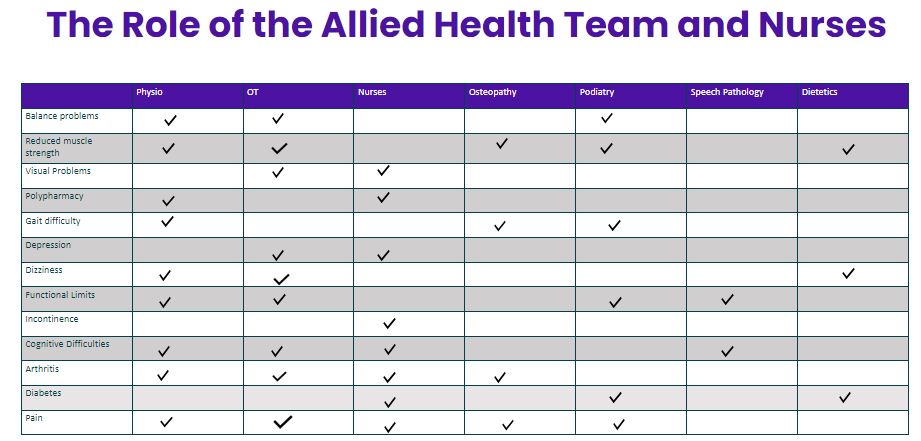 The Role of the Allied Health Team and Nurses

| | Physio | OT | Nurses | Osteopathy | Podiatry | Speech Pathology | Dietetics |
|---|---|---|---|---|---|---|---|
| Balance problems | ✓ | ✓ | | | ✓ | | |
| Reduced muscle strength | ✓ | ✓ | | ✓ | ✓ | | ✓ |
| Visual Problems | | ✓ | ✓ | | | | |
| Polypharmacy | ✓ | | ✓ | | | | |
| Gait difficulty | ✓ | | | ✓ | ✓ | | |
| Depression | | ✓ | ✓ | | | | |
| Dizziness | ✓ | ✓ | | | | | ✓ |
| Functional Limits | ✓ | ✓ | | | ✓ | ✓ | |
| Incontinence | | | ✓ | | | | |
| Cognitive Difficulties | ✓ | ✓ | ✓ | | | ✓ | |
| Arthritis | ✓ | ✓ | ✓ | ✓ | | | |
| Diabetes | | | ✓ | | ✓ | | ✓ |
| Pain | ✓ | ✓ | ✓ | ✓ | ✓ | | |